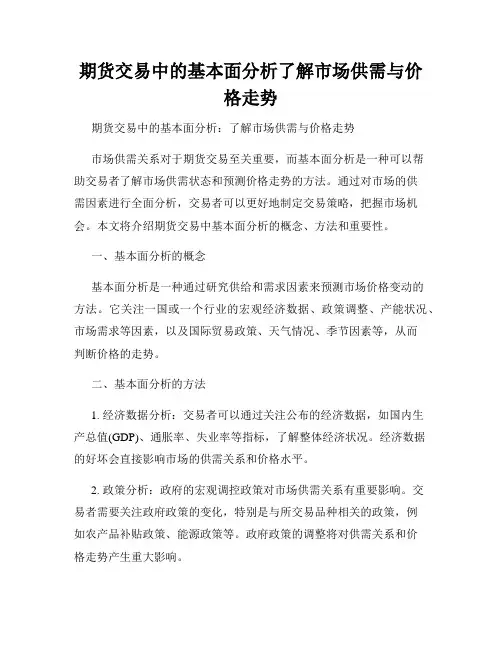 期货交易中的基本面分析了解市场供需与价格走势

期货交易中的基本面分析：了解市场供需与价格走势

市场供需关系对于期货交易至关重要，而基本面分析是一种可以帮助交易者了解市场供需状态和预测价格走势的方法。通过对市场的供需因素进行全面分析，交易者可以更好地制定交易策略，把握市场机会。本文将介绍期货交易中基本面分析的概念、方法和重要性。

一、基本面分析的概念

基本面分析是一种通过研究供给和需求因素来预测市场价格变动的方法。它关注一国或一个行业的宏观经济数据、政策调整、产能状况、市场需求等因素，以及国际贸易政策、天气情况、季节因素等，从而判断价格的走势。

二、基本面分析的方法

1. 经济数据分析：交易者可以通过关注公布的经济数据，如国内生产总值(GDP)、通胀率、失业率等指标，了解整体经济状况。经济数据的好坏会直接影响市场的供需关系和价格水平。

2. 政策分析：政府的宏观调控政策对市场供需关系有重要影响。交易者需要关注政府政策的变化，特别是与所交易品种相关的政策，例如农产品补贴政策、能源政策等。政府政策的调整将对供需关系和价格走势产生重大影响。